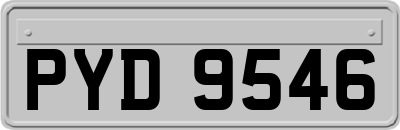 PYD 9546